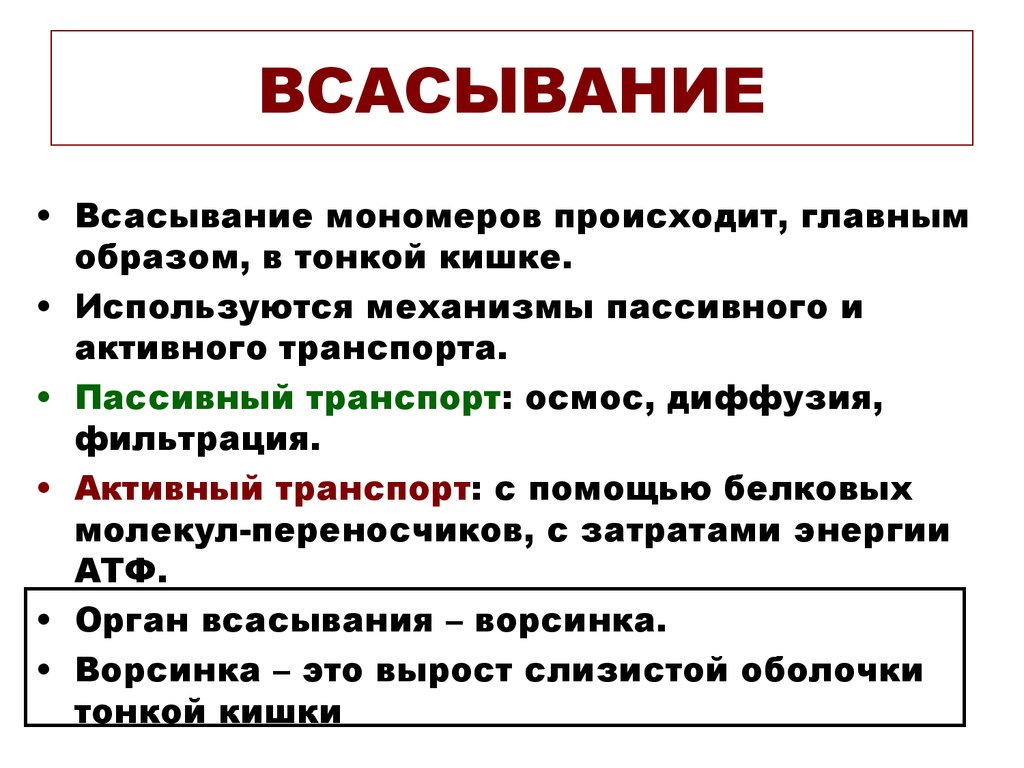 ВСАСЫВАНИЕ

• Всасывание мономеров происходит, главным образом, в тонкой кишке.
• Используются механизмы пассивного и активного транспорта.
• Пассивный транспорт: осмос, диффузия, фильтрация.
• Активный транспорт: с помощью белковых молекул-переносчиков, с затратами энергии АТФ.
• Орган всасывания – ворсинка.
• Ворсинка – это вырост слизистой оболочки тонкой кишки